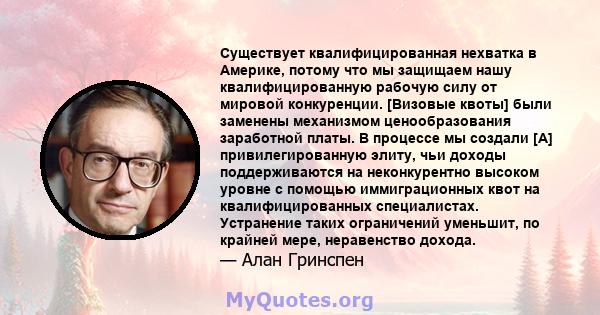 Существует квалифицированная нехватка в Америке, потому что мы защищаем нашу квалифицированную рабочую силу от мировой конкуренции. [Визовые квоты] были заменены механизмом ценообразования заработной платы. В процессе мы создали [А] привилегированную элиту, чьи доходы поддерживаются на неконкурентно высоком уровне с помощью иммиграционных квот на квалифицированных специалистах. Устранение таких ограничений уменьшит, по крайней мере, неравенство дохода.
— Алан Гринспен

MyQuotes.org